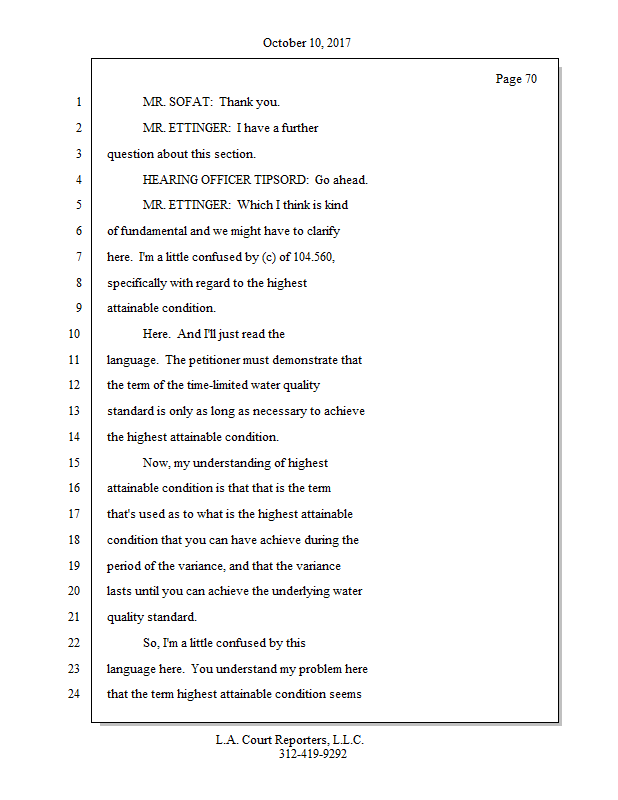 October 10, 2017

Page 70

1 MR. SOFAT: Thank you.

2 MR. ETTINGER: I have a further

3 question about this section.

4 HEARING OFFICER TIPSORD: Go ahead.

5 MR. ETTINGER: Which I think is kind

6 of fundamental and we might have to clarify

7 here. I'm a little confused by (c) of 104.560,

8 specifically with regard to the highest

9 attainable condition.

10 Here. And I'll just read the

11 language. The petitioner must demonstrate that

12 the term of the time-limited water quality

13 standard is only as long as necessary to achieve

14 the highest attainable condition.

15 Now, my understanding of highest

16 attainable condition is that that is the term

17 that's used as to what is the highest attainable

18 condition that you can have achieve during the

19 period of the variance, and that the variance

20 lasts until you can achieve the underlying water

21 quality standard.

22 So, I'm a little confused by this

23 language here. You understand my problem here

24 that the term highest attainable condition seems

L.A. Court Reporters, L.L.C.
312-419-9292